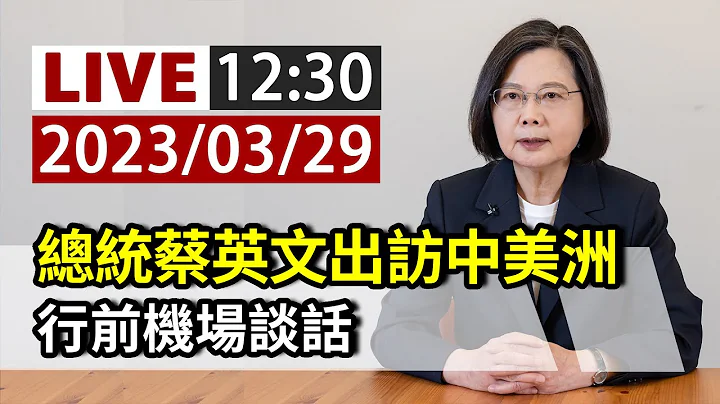 LIVE 12:30
2023/03/29

總統蔡英文出訪中美洲
行前機場談話